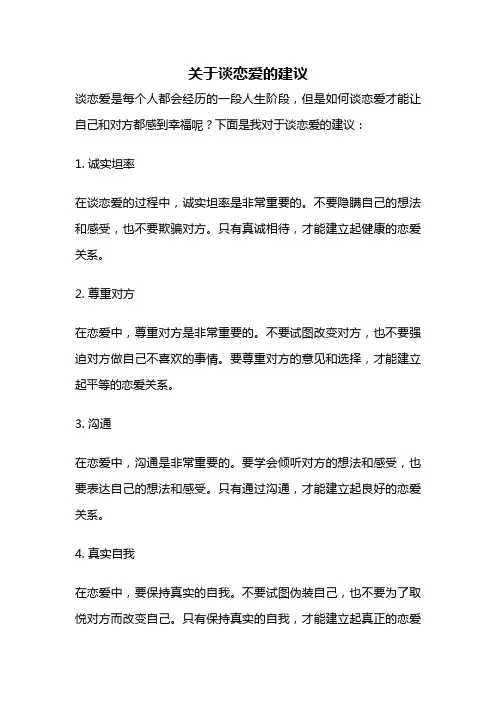 关于谈恋爱的建议

谈恋爱是每个人都会经历的一段人生阶段，但是如何谈恋爱才能让自己和对方都感到幸福呢？下面是我对于谈恋爱的建议：

1. 诚实坦率

在谈恋爱的过程中，诚实坦率是非常重要的。不要隐瞒自己的想法和感受，也不要欺骗对方。只有真诚相待，才能建立起健康的恋爱关系。

2. 尊重对方

在恋爱中，尊重对方是非常重要的。不要试图改变对方，也不要强迫对方做自己不喜欢的事情。要尊重对方的意见和选择，才能建立起平等的恋爱关系。

3. 沟通

在恋爱中，沟通是非常重要的。要学会倾听对方的想法和感受，也要表达自己的想法和感受。只有通过沟通，才能建立起良好的恋爱关系。

4. 真实自我

在恋爱中，要保持真实的自我。不要试图伪装自己，也不要为了取悦对方而改变自己。只有保持真实的自我，才能建立起真正的恋爱